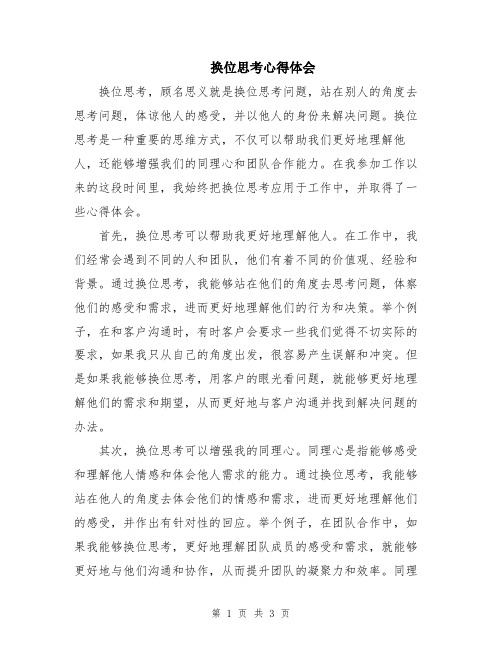 换位思考心得体会

换位思考，顾名思义就是换位思考问题，站在别人的角度去思考问题，体谅他人的感受，并以他人的身份来解决问题。换位思考是一种重要的思维方式，不仅可以帮助我们更好地理解他人，还能够增强我们的同理心和团队合作能力。在我参加工作以来的这段时间里，我始终把换位思考应用于工作中，并取得了一些心得体会。

首先，换位思考可以帮助我更好地理解他人。在工作中，我们经常会遇到不同的人和团队，他们有着不同的价值观、经验和背景。通过换位思考，我能够站在他们的角度去思考问题，体察他们的感受和需求，进而更好地理解他们的行为和决策。举个例子，在和客户沟通时，有时客户会要求一些我们觉得不切实际的要求，如果我只从自己的角度出发，很容易产生误解和冲突。但是如果我能够换位思考，用客户的眼光看问题，就能够更好地理解他们的需求和期望，从而更好地与客户沟通并找到解决问题的办法。

其次，换位思考可以增强我的同理心。同理心是指能够感受和理解他人情感和体会他人需求的能力。通过换位思考，我能够站在他人的角度去体会他们的情感和需求，进而更好地理解他们的感受，并作出有针对性的回应。举个例子，在团队合作中，如果我能够换位思考，更好地理解团队成员的感受和需求，就能够更好地与他们沟通和协作，从而提升团队的凝聚力和效率。同理

第 1 页 共 3 页